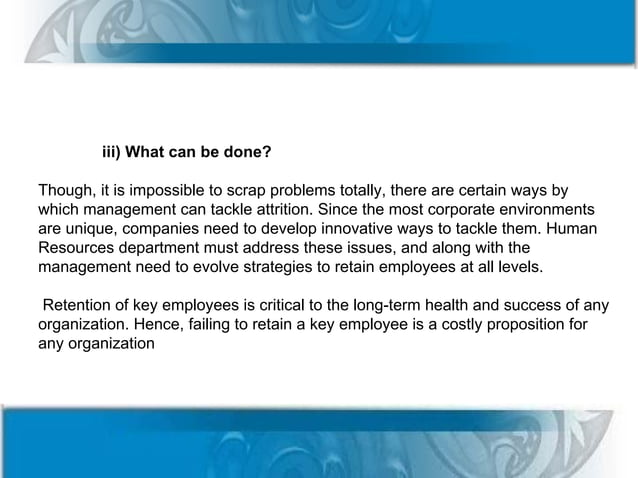 iii) What can be done?

Though, it is impossible to scrap problems totally, there are certain ways by which management can tackle attrition. Since the most corporate environments are unique, companies need to develop innovative ways to tackle them. Human Resources department must address these issues, and along with the management need to evolve strategies to retain employees at all levels.

Retention of key employees is critical to the long-term health and success of any organization. Hence, failing to retain a key employee is a costly proposition for any organization